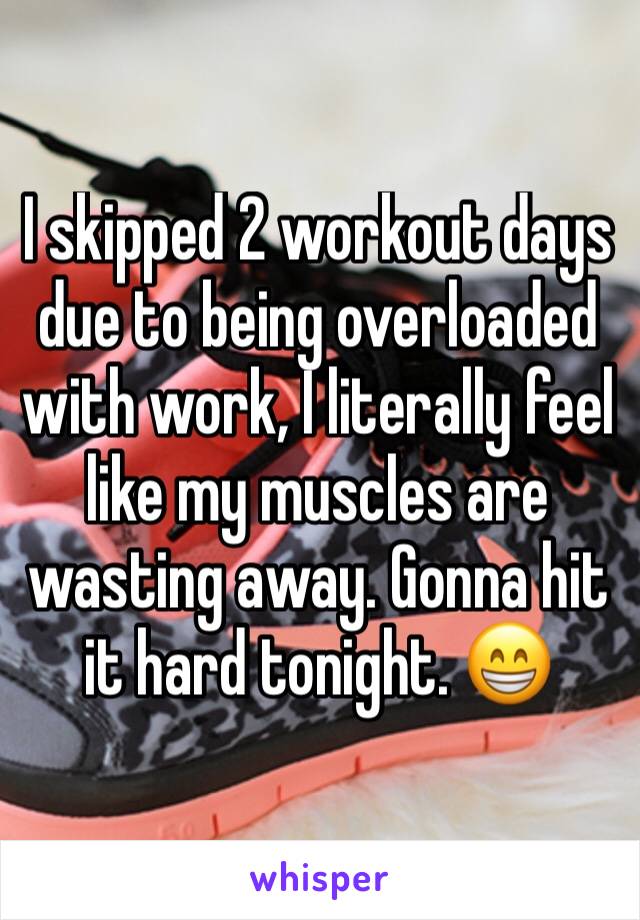 I skipped 2 workout days due to being overloaded with work, I literally feel like my muscles are wasting away. Gonna hit it hard tonight. 😁

whisper